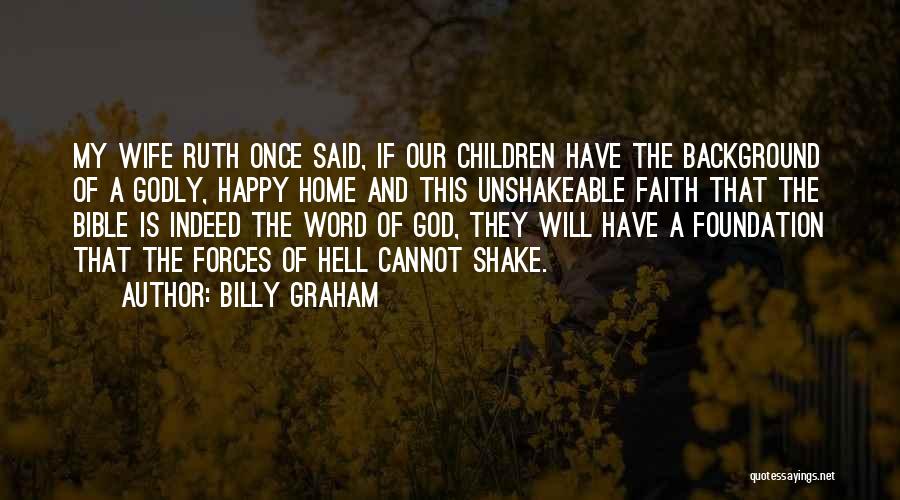 MY WIFE RUTH ONCE SAID, IF OUR CHILDREN HAVE THE BACKGROUND OF A GODLY, HAPPY HOME AND THIS UNSHAKEABLE FAITH THAT THE BIBLE IS INDEED THE WORD OF GOD, THEY WILL HAVE A FOUNDATION THAT THE FORCES OF HELL CANNOT SHAKE.

AUTHOR: BILLY GRAHAM

quotessayings.net